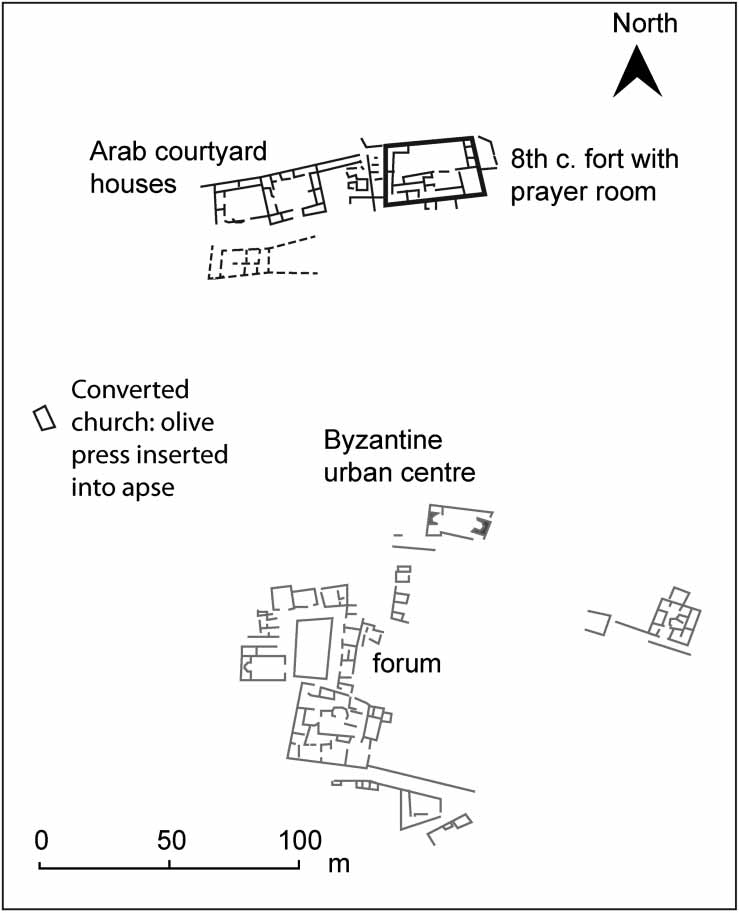 North

Arab courtyard houses

8th c. fort with prayer room

Converted church: olive press inserted into apse

Byzantine urban centre

forum

0 50 100 m